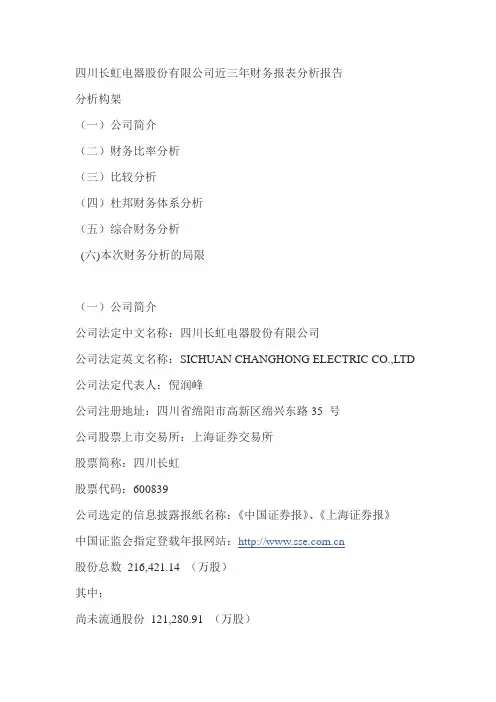 四川长虹电器股份有限公司近三年财务报表分析报告

分析构架

（一）公司简介

（二）财务比率分析

（三）比较分析

（四）杜邦财务体系分析

（五）综合财务分析

(六)本次财务分析的局限

（一）公司简介

公司法定中文名称：四川长虹电器股份有限公司

公司法定英文名称：SICHUAN CHANGHONG ELECTRIC CO.,LTD

公司法定代表人：倪润峰

公司注册地址：四川省绵阳市高新区绵兴东路 35 号

公司股票上市交易所：上海证券交易所

股票简称：四川长虹

股票代码：600839

公司选定的信息披露报纸名称：《中国证券报》、《上海证券报》

中国证监会指定登载年报网站：http://www.sse.com.cn

股份总数 216,421.14 （万股）

其中：

尚未流通股份 121,280.91 （万股）